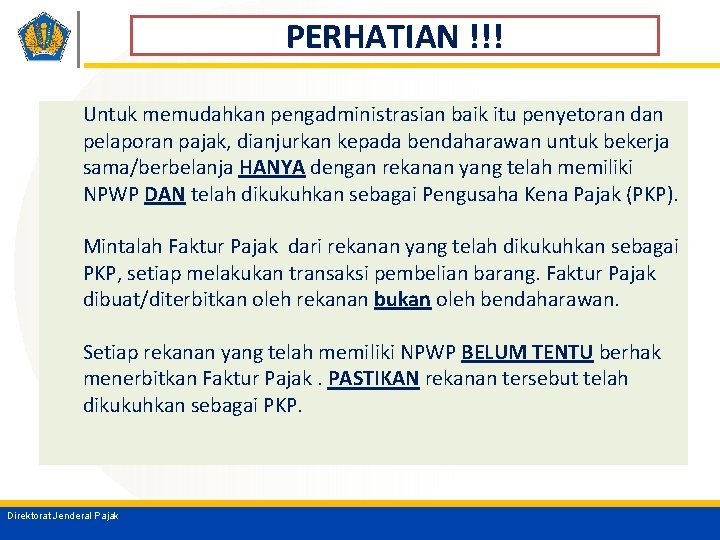 PERHATIAN !!!

Untuk memudahkan pengadministrasian baik itu penyetoran dan pelaporan pajak, dianjurkan kepada bendaharawan untuk bekerja sama/berbelanja HANYA dengan rekanan yang telah memiliki NPWP DAN telah dikukuhkan sebagai Pengusaha Kena Pajak (PKP).

Mintalah Faktur Pajak dari rekanan yang telah dikukuhkan sebagai PKP, setiap melakukan transaksi pembelian barang. Faktur Pajak dibuat/diterbitkan oleh rekanan bukan oleh bendaharawan.

Setiap rekanan yang telah memiliki NPWP BELUM TENTU berhak menerbitkan Faktur Pajak . PASTIKAN rekanan tersebut telah dikukuhkan sebagai PKP.

Direktorat Jenderal Pajak